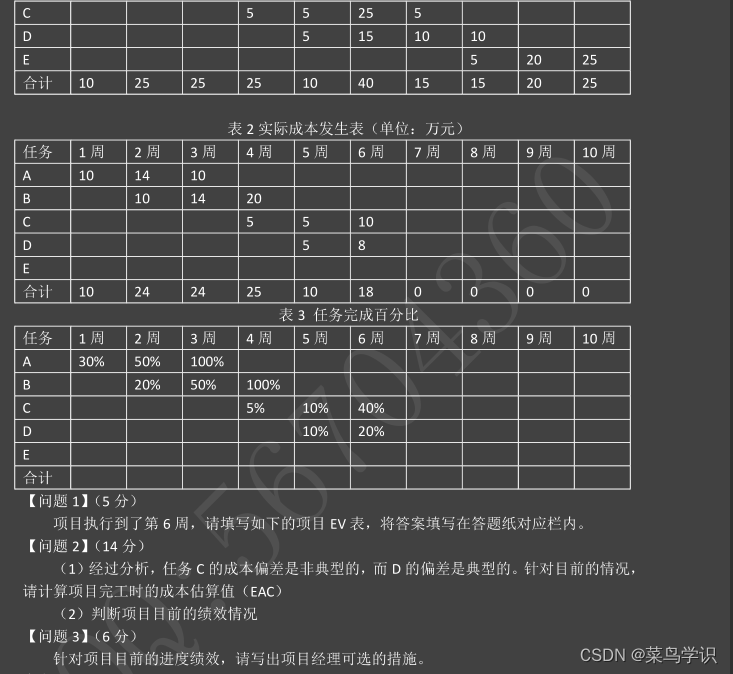 | C | | | | 5 | 5 | 25 | 5 | | | |
|---|---|---|---|---|---|---|---|---|---|---|
| D | | | | | 5 | 15 | 10 | 10 | | |
| E | | | | | | | | 5 | 20 | 25 |
| 合计 | 10 | 25 | 25 | 25 | 10 | 40 | 15 | 15 | 20 | 25 |

表 2 实际成本发生表（单位：万元）

| 任务 | 1 周 | 2 周 | 3 周 | 4 周 | 5 周 | 6 周 | 7 周 | 8 周 | 9 周 | 10 周 |
|---|---|---|---|---|---|---|---|---|---|---|
| A | 10 | 14 | 10 | | | | | | | |
| B | | 10 | 14 | 20 | | | | | | |
| C | | | | 5 | 5 | 10 | | | | |
| D | | | | | 5 | 8 | | | | |
| E | | | | | | | | | | |
| 合计 | 10 | 24 | 24 | 25 | 10 | 18 | 0 | 0 | 0 | 0 |

表 3 任务完成百分比

| 任务 | 1 周 | 2 周 | 3 周 | 4 周 | 5 周 | 6 周 | 7 周 | 8 周 | 9 周 | 10 周 |
|---|---|---|---|---|---|---|---|---|---|---|
| A | 30% | 50% | 100% | | | | | | | |
| B | | 20% | 50% | 100% | | | | | | |
| C | | | | 5% | 10% | 40% | | | | |
| D | | | | | 10% | 20% | | | | |
| E | | | | | | | | | | |
| 合计 | | | | | | | | | | |

【问题 1】（5 分）

项目执行到了第 6 周，请填写如下的项目 EV 表，将答案填写在答题纸对应栏内。

【问题 2】（14 分）

（1）经过分析，任务 C 的成本偏差是非典型的，而 D 的偏差是典型的。针对目前的情况，请计算项目完工时的成本估算值（EAC）

（2）判断项目目前的绩效情况

【问题 3】（6 分）

针对项目目前的进度绩效，请写出项目经理可选的措施。

CSDN @菜鸟学识